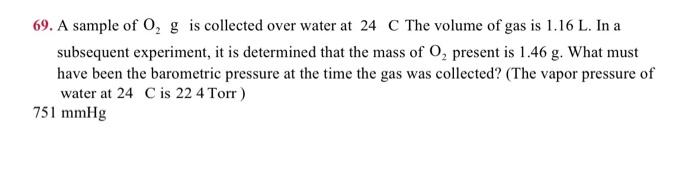 69. A sample of $O_2$ g is collected over water at 24 C The volume of gas is 1.16 L. In a subsequent experiment, it is determined that the mass of $O_2$ present is 1.46 g. What must have been the barometric pressure at the time the gas was collected? (The vapor pressure of water at 24 C is 22 4 Torr )

751 mmHg